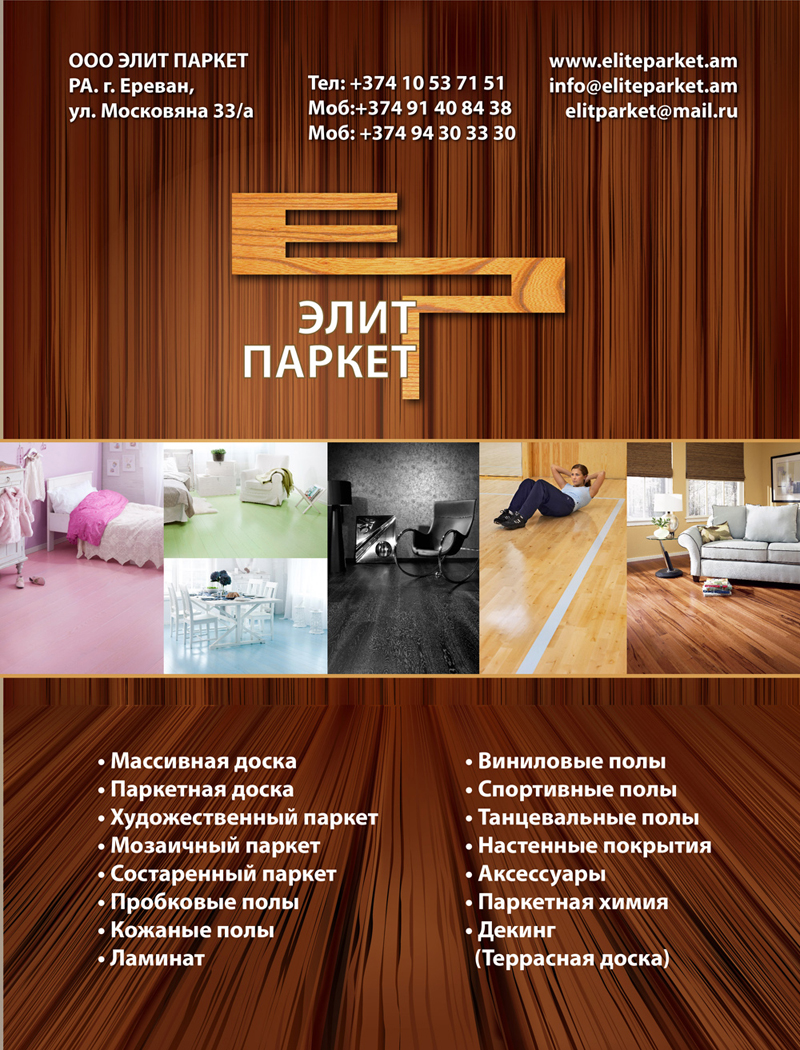 ООО ЭЛИТ ПАРКЕТ
РА. г. Ереван,
ул. Московяна 33/а

Тел: +374 10 53 71 51
Моб:+374 91 40 84 38
Моб: +374 94 30 33 30

www.eliteparket.am
info@eliteparket.am
elitparket@mail.ru

ЭЛИТ
ПАРКЕТ

• Массивная доска
• Паркетная доска
• Художественный паркет
• Мозаичный паркет
• Состаренный паркет
• Пробковые полы
• Кожаные полы
• Ламинат

• Виниловые полы
• Спортивные полы
• Танцевальные полы
• Настенные покрытия
• Аксессуары
• Паркетная химия
• Декинг
(Террасная доска)